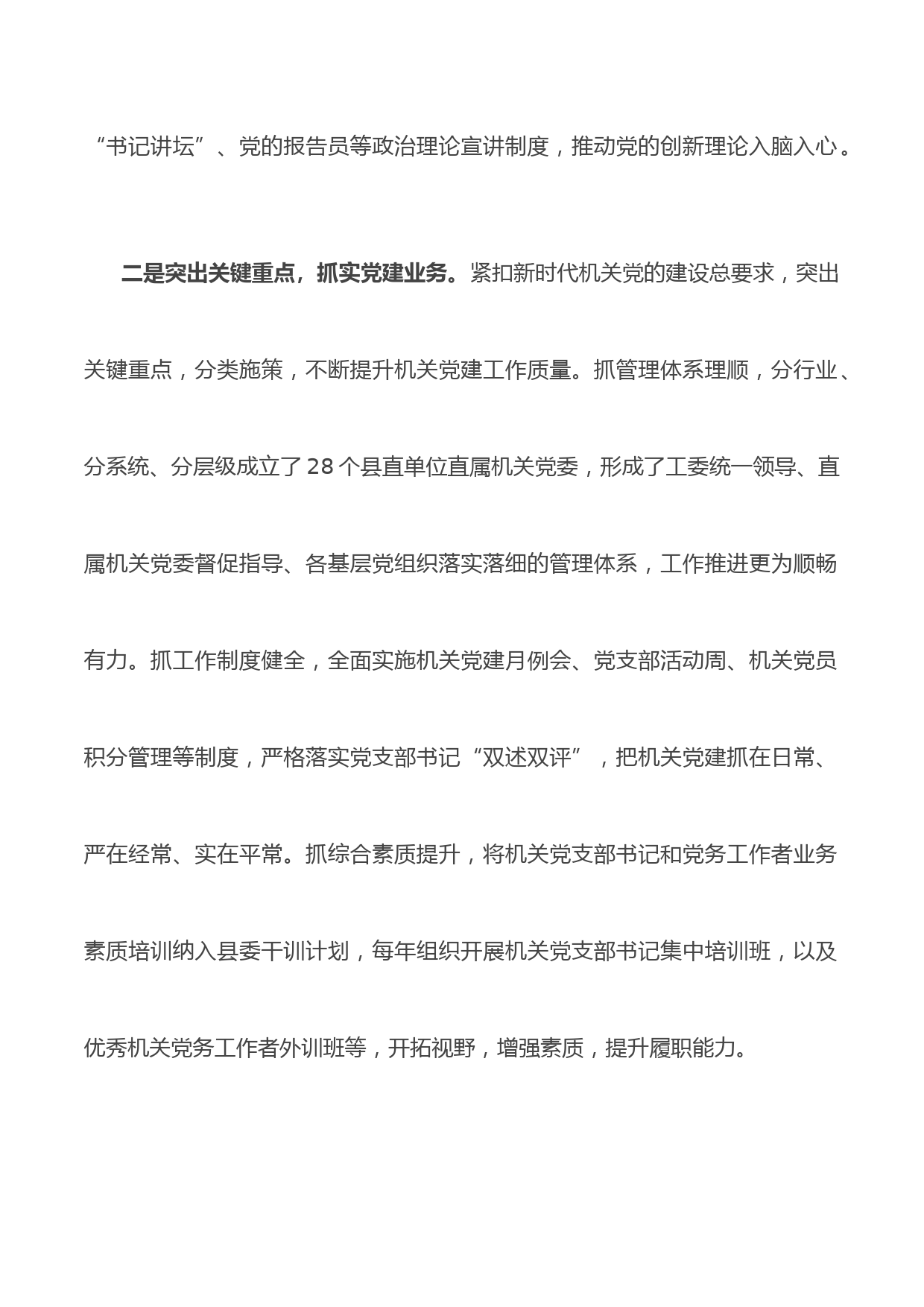 “书记讲坛”、党的报告员等政治理论宣讲制度，推动党的创新理论入脑入心。

二是突出关键重点，抓实党建业务。紧扣新时代机关党的建设总要求，突出关键重点，分类施策，不断提升机关党建工作质量。抓管理体系理顺，分行业、分系统、分层级成立了28个县直单位直属机关党委，形成了工委统一领导、直属机关党委督促指导、各基层党组织落实落细的管理体系，工作推进更为顺畅有力。抓工作制度健全，全面实施机关党建月例会、党支部活动周、机关党员积分管理等制度，严格落实党支部书记“双述双评”，把机关党建抓在日常、严在经常、实在平常。抓综合素质提升，将机关党支部书记和党务工作者业务素质培训纳入县委干训计划，每年组织开展机关党支部书记集中培训班，以及优秀机关党务工作者外训班等，开拓视野，增强素质，提升履职能力。